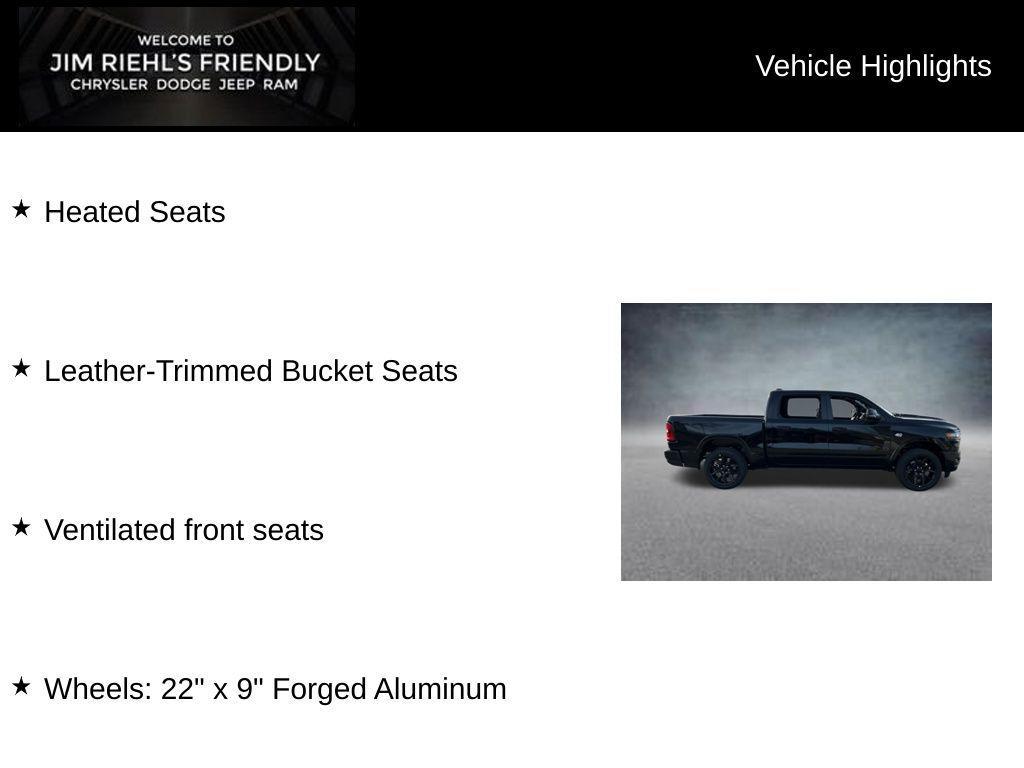 WELCOME TO
JIM RIEHL'S FRIENDLY
CHRYSLER DODGE JEEP RAM

Vehicle Highlights

★ Heated Seats

★ Leather-Trimmed Bucket Seats

★ Ventilated front seats

★ Wheels: 22" x 9" Forged Aluminum